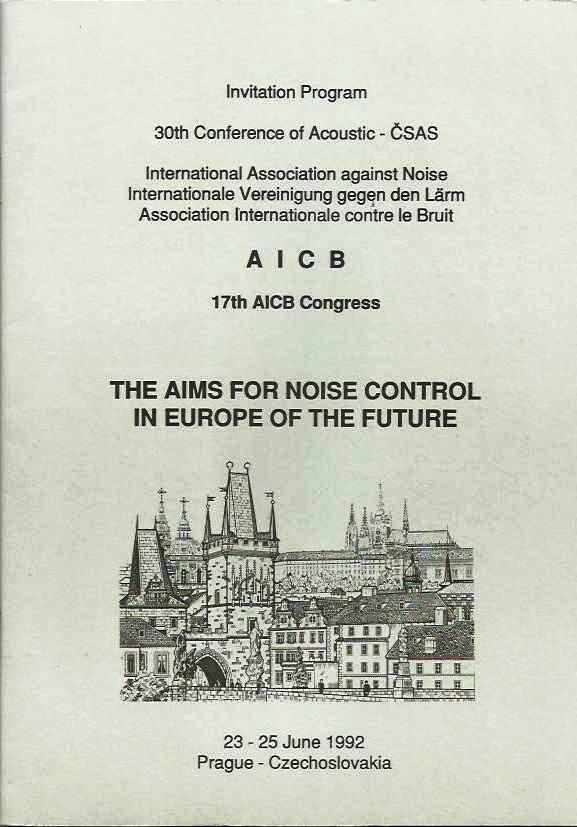 Invitation Program

30th Conference of Acoustic - ČSAS

International Association against Noise
Internationale Vereinigung gegen den Lärm
Association Internationale contre le Bruit

A I C B

17th AICB Congress

THE AIMS FOR NOISE CONTROL IN EUROPE OF THE FUTURE

23 - 25 June 1992
Prague - Czechoslovakia